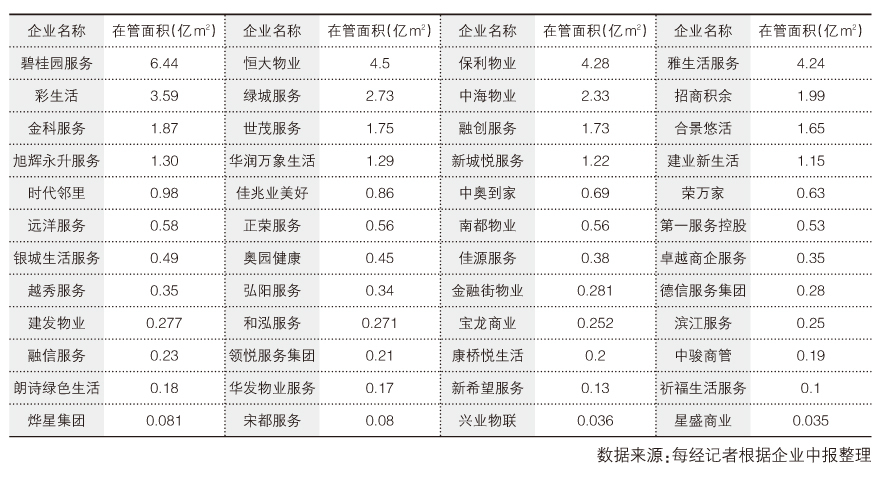 | 企业名称 | 在管面积(亿$m^2$) | 企业名称 | 在管面积(亿$m^2$) | 企业名称 | 在管面积(亿$m^2$) | 企业名称 | 在管面积(亿$m^2$) |
|---|---|---|---|---|---|---|---|
| 碧桂园服务 | 6.44 | 恒大物业 | 4.5 | 保利物业 | 4.28 | 雅生活服务 | 4.24 |
| 彩生活 | 3.59 | 绿城服务 | 2.73 | 中海物业 | 2.33 | 招商积余 | 1.99 |
| 金科服务 | 1.87 | 世茂服务 | 1.75 | 融创服务 | 1.73 | 合景悠活 | 1.65 |
| 旭辉永升服务 | 1.30 | 华润万象生活 | 1.29 | 新城悦服务 | 1.22 | 建业新生活 | 1.15 |
| 时代邻里 | 0.98 | 佳兆业美好 | 0.86 | 中奥到家 | 0.69 | 荣万家 | 0.63 |
| 远洋服务 | 0.58 | 正荣服务 | 0.56 | 南都物业 | 0.56 | 第一服务控股 | 0.53 |
| 银城生活服务 | 0.49 | 奥园健康 | 0.45 | 佳源服务 | 0.38 | 卓越商企服务 | 0.35 |
| 越秀服务 | 0.35 | 弘阳服务 | 0.34 | 金融街物业 | 0.281 | 德信服务集团 | 0.28 |
| 建发物业 | 0.277 | 和泓服务 | 0.271 | 宝龙商业 | 0.252 | 滨江服务 | 0.25 |
| 融信服务 | 0.23 | 领悦服务集团 | 0.21 | 康桥悦生活 | 0.2 | 中骏商管 | 0.19 |
| 朗诗绿色生活 | 0.18 | 华发物业服务 | 0.17 | 新希望服务 | 0.13 | 祈福生活服务 | 0.1 |
| 烨星集团 | 0.081 | 宋都服务 | 0.08 | 兴业物联 | 0.036 | 星盛商业 | 0.035 |

数据来源:每经记者根据企业中报整理